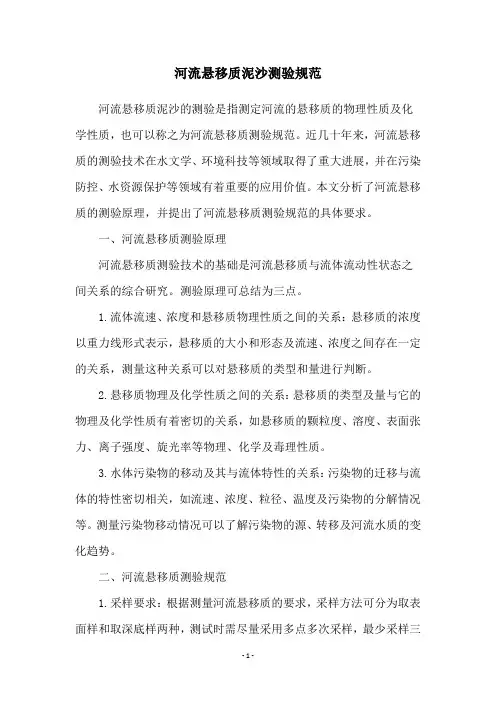 河流悬移质泥沙测验规范

河流悬移质泥沙的测验是指测定河流的悬移质的物理性质及化学性质，也可以称之为河流悬移质测验规范。近几十年来，河流悬移质的测验技术在水文学、环境科技等领域取得了重大进展，并在污染防控、水资源保护等领域有着重要的应用价值。本文分析了河流悬移质的测验原理，并提出了河流悬移质测验规范的具体要求。

一、河流悬移质测验原理

河流悬移质测验技术的基础是河流悬移质与流体流动性状态之间关系的综合研究。测验原理可总结为三点。

1. 流体流速、浓度和悬移质物理性质之间的关系：悬移质的浓度以重力线形式表示，悬移质的大小和形态及流速、浓度之间存在一定的关系，测量这种关系可以对悬移质的类型和量进行判断。

2. 悬移质物理及化学性质之间的关系：悬移质的类型及量与它的物理及化学性质有着密切的关系，如悬移质的颗粒度、溶度、表面张力、离子强度、旋光率等物理、化学及毒理性质。

3. 水体污染物的移动及其与流体特性的关系：污染物的迁移与流体的特性密切相关，如流速、浓度、粒径、温度及污染物的分解情况等。测量污染物移动情况可以了解污染物的源、转移及河流水质的变化趋势。

二、河流悬移质测验规范

1. 采样要求：根据测量河流悬移质的要求，采样方法可分为取表面样和取深底样两种，测试时需尽量采用多点多次采样，最少采样三

- 1 -